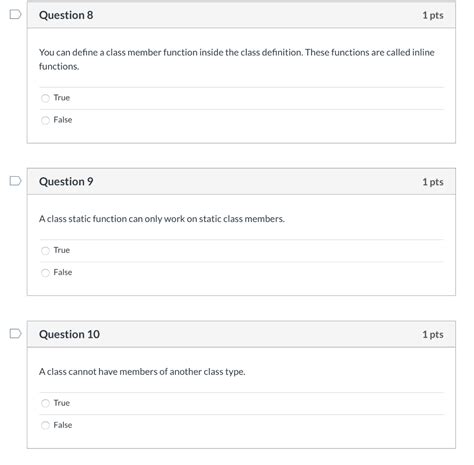 Question 8

1 pts

You can define a class member function inside the class definition. These functions are called inline functions.

True

False

Question 9

1 pts

A class static function can only work on static class members.

True

False

Question 10

1 pts

A class cannot have members of another class type.

True

False